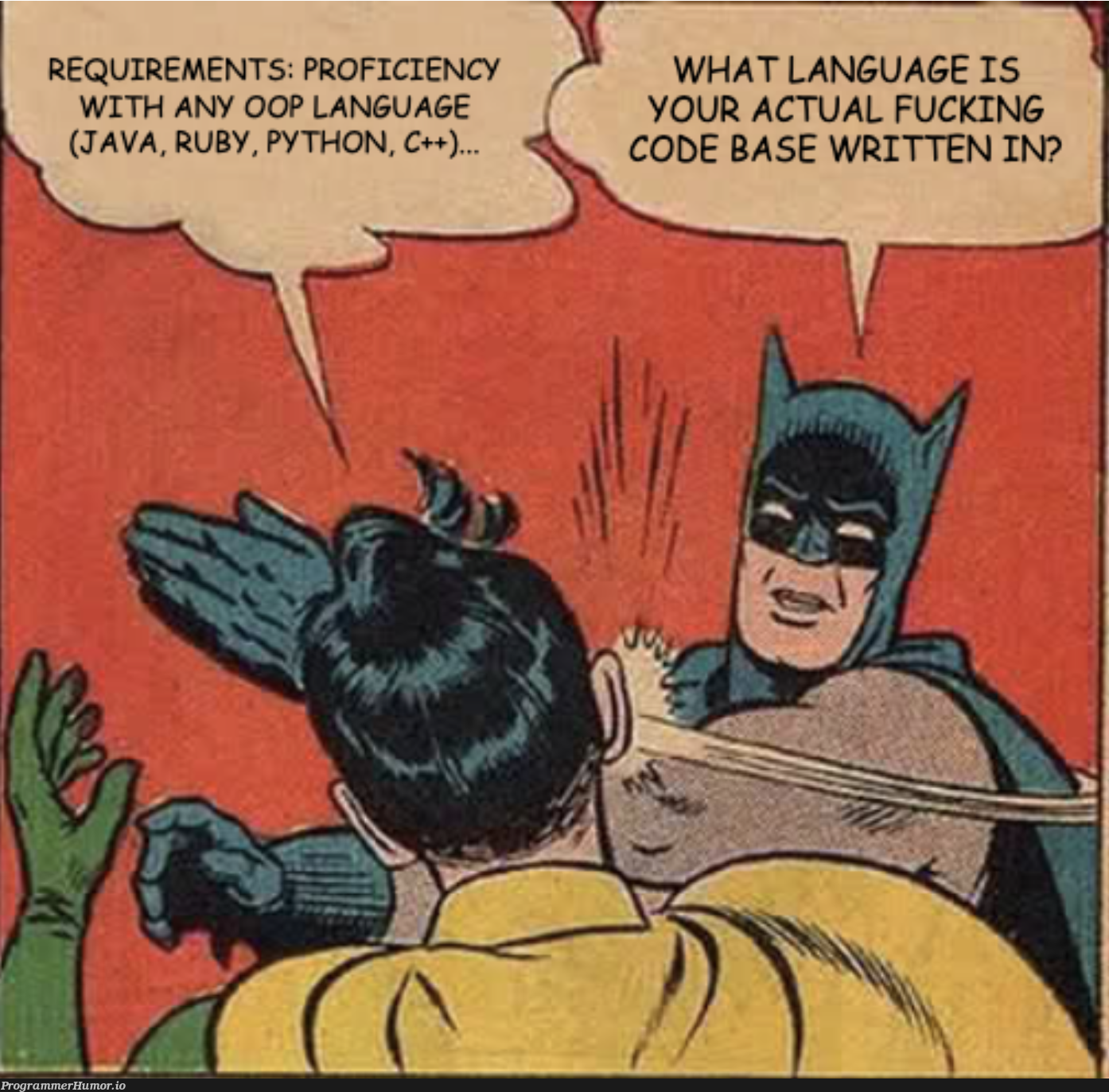 REQUIREMENTS: PROFICIENCY WITH ANY OOP LANGUAGE (JAVA, RUBY, PYTHON, C++)...

WHAT LANGUAGE IS YOUR ACTUAL FUCKING CODE BASE WRITTEN IN?

ProgrammerHumor.io